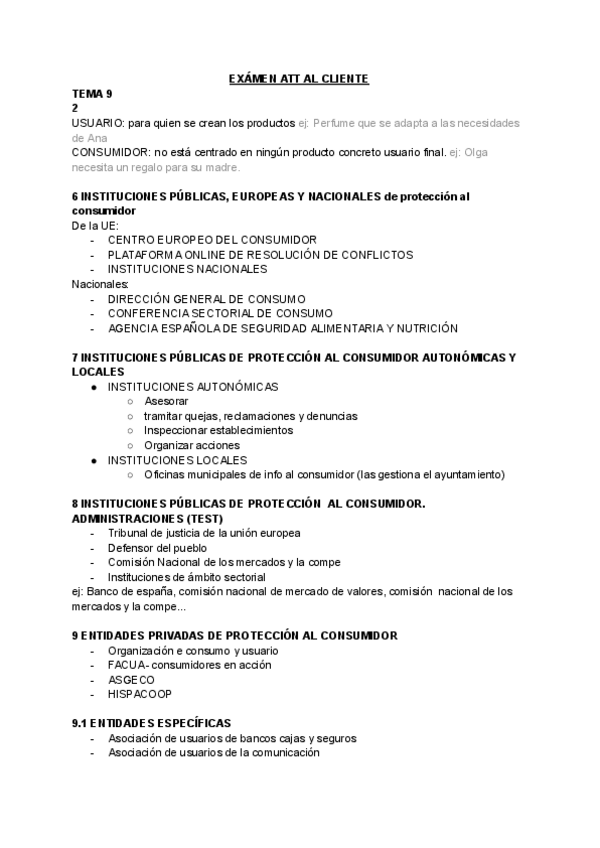 EXÁMEN ATT AL CLIENTE

TEMA 9
2
USUARIO: para quien se crean los productos ej: Perfume que se adapta a las necesidades de Ana
CONSUMIDOR: no está centrado en ningún producto concreto usuario final. ej: Olga necesita un regalo para su madre.

6 INSTITUCIONES PÚBLICAS, EUROPEAS Y NACIONALES de protección al consumidor
De la UE:
- CENTRO EUROPEO DEL CONSUMIDOR
- PLATAFORMA ONLINE DE RESOLUCIÓN DE CONFLICTOS
- INSTITUCIONES NACIONALES
Nacionales:
- DIRECCIÓN GENERAL DE CONSUMO
- CONFERENCIA SECTORIAL DE CONSUMO
- AGENCIA ESPAÑOLA DE SEGURIDAD ALIMENTARIA Y NUTRICIÓN

7 INSTITUCIONES PÚBLICAS DE PROTECCIÓN AL CONSUMIDOR AUTONÓMICAS Y LOCALES
● INSTITUCIONES AUTONÓMICAS
○ Asesorar
○ tramitar quejas, reclamaciones y denuncias
○ Inspeccionar establecimientos
○ Organizar acciones
● INSTITUCIONES LOCALES
○ Oficinas municipales de info al consumidor (las gestiona el ayuntamiento)

8 INSTITUCIONES PÚBLICAS DE PROTECCIÓN AL CONSUMIDOR. ADMINISTRACIONES (TEST)
- Tribunal de justicia de la unión europea
- Defensor del pueblo
- Comisión Nacional de los mercados y la compe
- Instituciones de ámbito sectorial
ej: Banco de españa, comisión nacional de mercado de valores, comisión nacional de los mercados y la compe...

9 ENTIDADES PRIVADAS DE PROTECCIÓN AL CONSUMIDOR
- Organización e consumo y usuario
- FACUA- consumidores en acción
- ASGECO
- HISPACOOP

9.1 ENTIDADES ESPECÍFICAS
- Asociación de usuarios de bancos cajas y seguros
- Asociación de usuarios de la comunicación